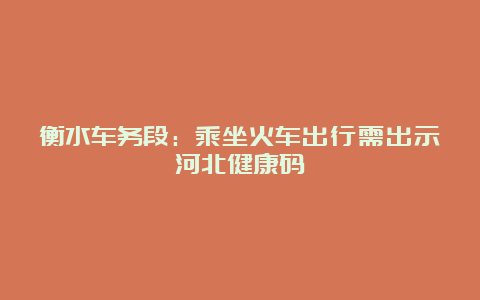 衡水车务段：乘坐火车出行需出示河北健康码